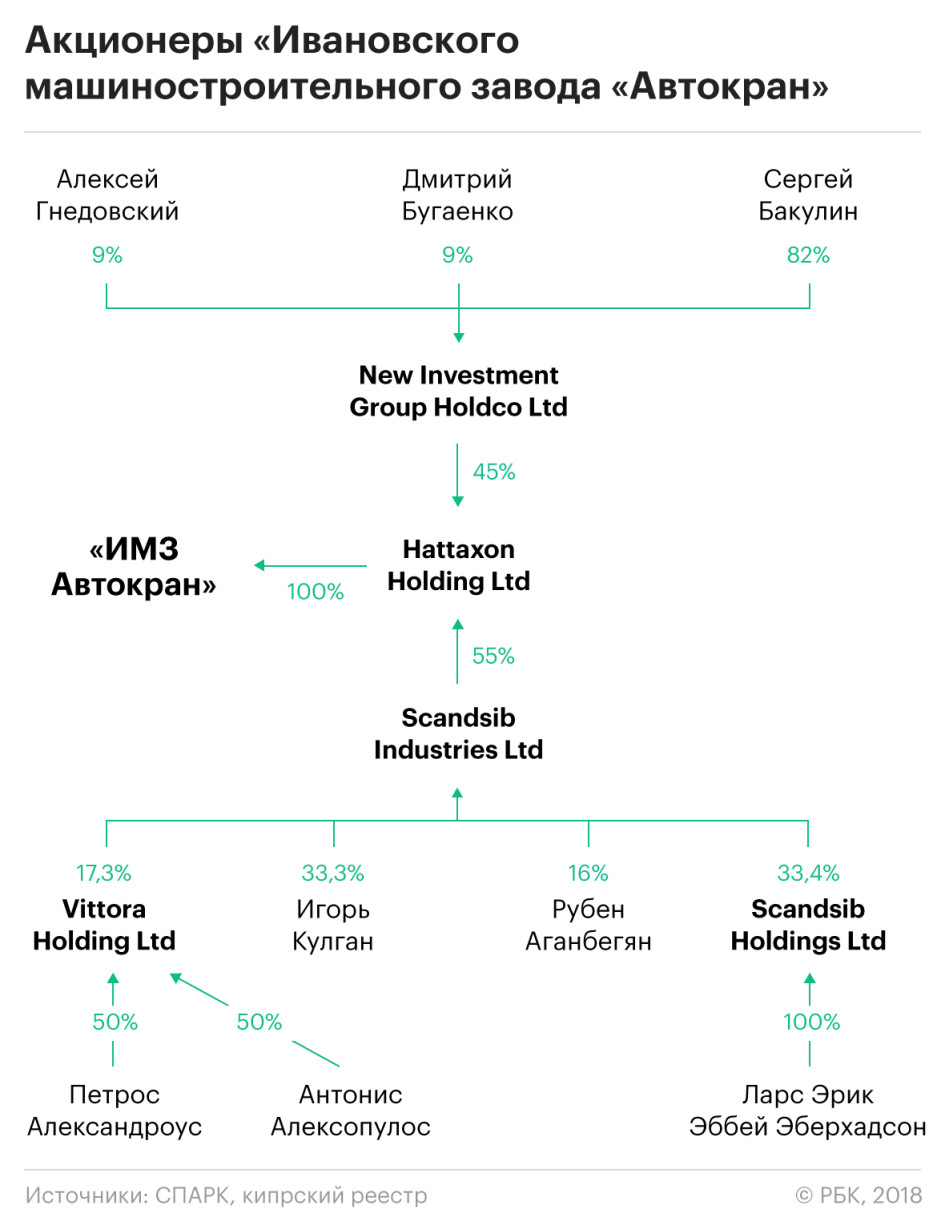 Акционеры «Ивановского машиностроительного завода «Автокран»

Алексей Гнедовский
9%

Дмитрий Бугаенко
9%

Сергей Бакулин
82%

New Investment Group Holdco Ltd

45%

«ИМЗ Автокран»

100%

Hattaxon Holding Ltd

55%

Scandsib Industries Ltd

17,3%
Vittora Holding Ltd

33,3%
Игорь Кулган

16%
Рубен Аганбегян

33,4%
Scandsib Holdings Ltd

50%

50%

100%

Петрос Александроус

Антонис Алексопулос

Ларс Эрик Эббей Эберхадсон

Источники: СПАРК, кипрский реестр

© РБК, 2018